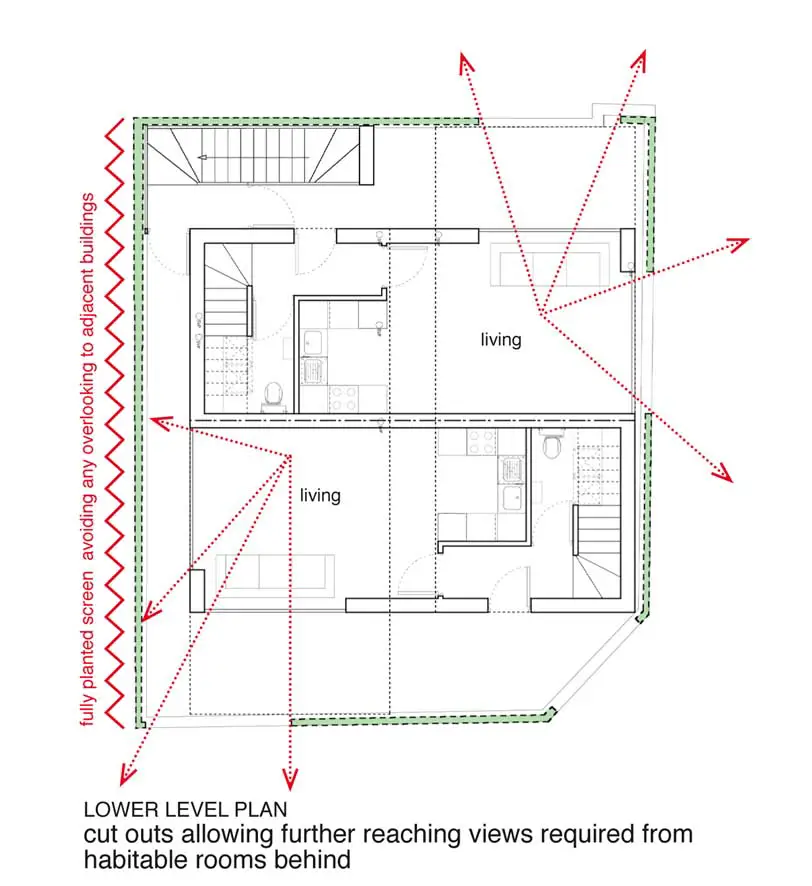 fully planted screen avoiding any overlooking to adjacent buildings

living

living

LOWER LEVEL PLAN
cut outs allowing further reaching views required from habitable rooms behind